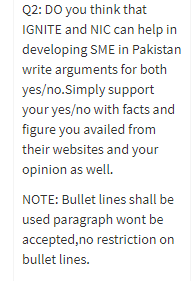 Q2: DO you think that IGNITE and NIC can help in developing SME in Pakistan write arguments for both yes/no.Simply support your yes/no with facts and figure you availed from their websites and your opinion as well.

NOTE: Bullet lines shall be used paragraph wont be accepted,no restriction on bullet lines.